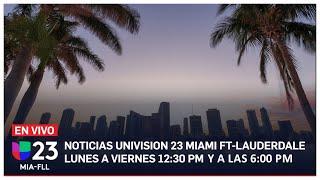 EN VIVO

23
MIA-FLL

NOTICIAS UNIVISION 23 MIAMI FT-LAUDERDALE
LUNES A VIERNES 12:30 PM Y A LAS 6:00 PM